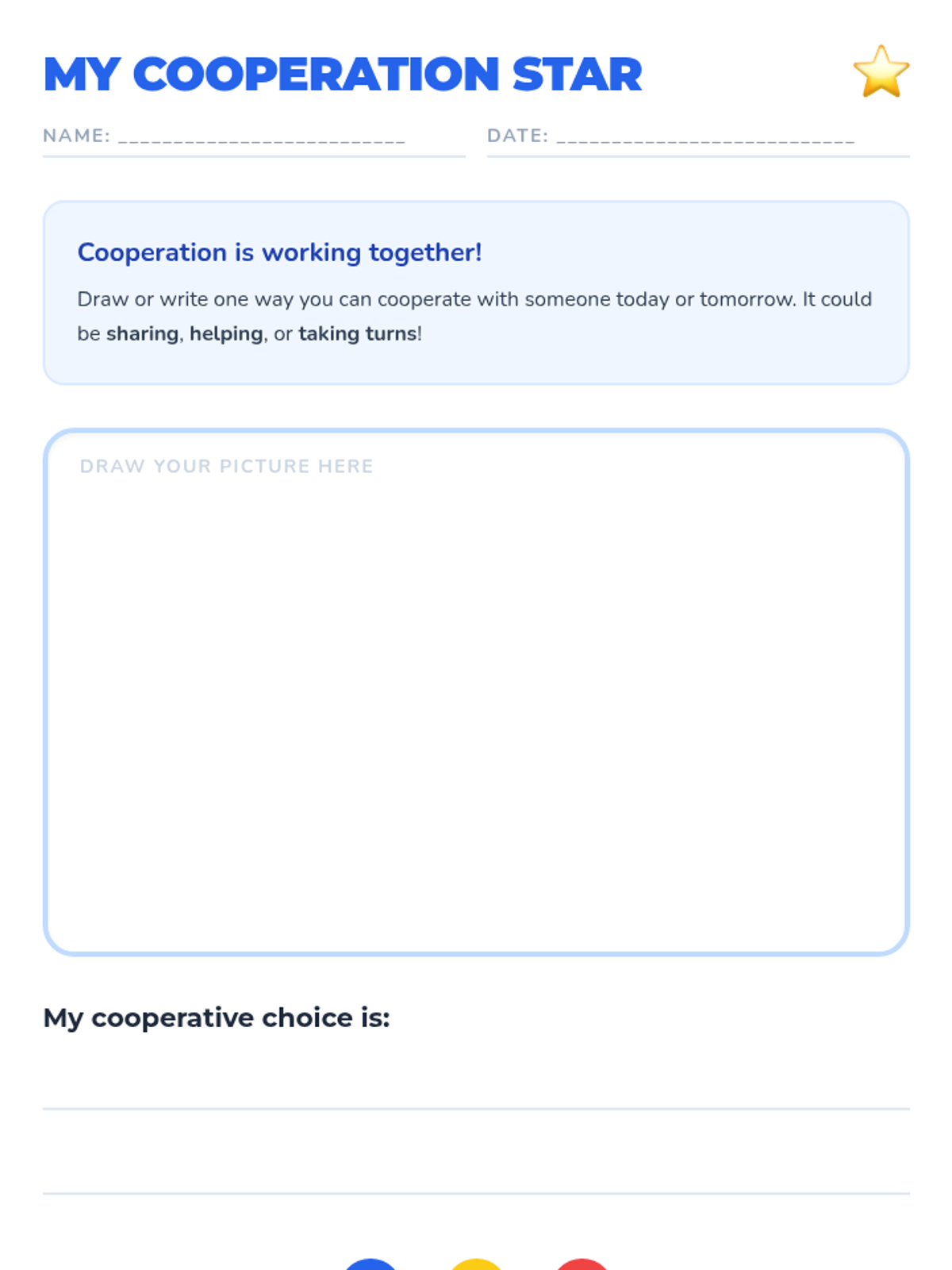 MY COOPERATION STAR

NAME: ____ DATE: ____

Cooperation is working together!

Draw or write one way you can cooperate with someone today or tomorrow. It could be sharing, helping, or taking turns!

DRAW YOUR PICTURE HERE

My cooperative choice is:

____

____